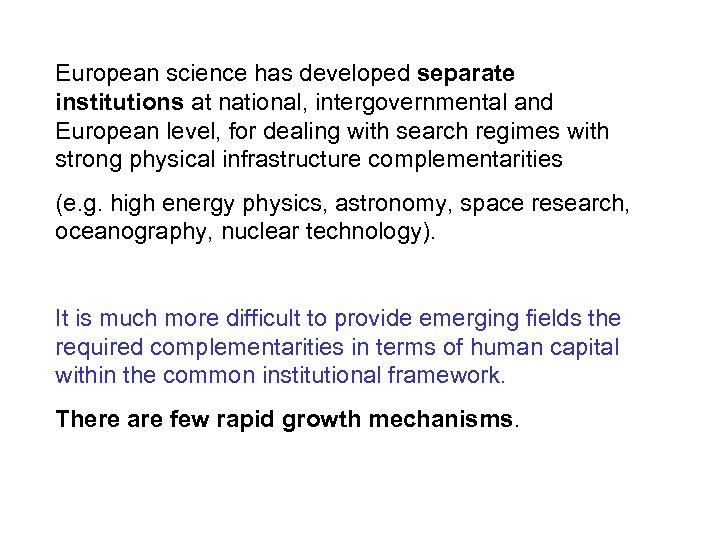 European science has developed separate institutions at national, intergovernmental and European level, for dealing with search regimes with strong physical infrastructure complementarities

(e.g. high energy physics, astronomy, space research, oceanography, nuclear technology).

It is much more difficult to provide emerging fields the required complementarities in terms of human capital within the common institutional framework.

There are few rapid growth mechanisms.